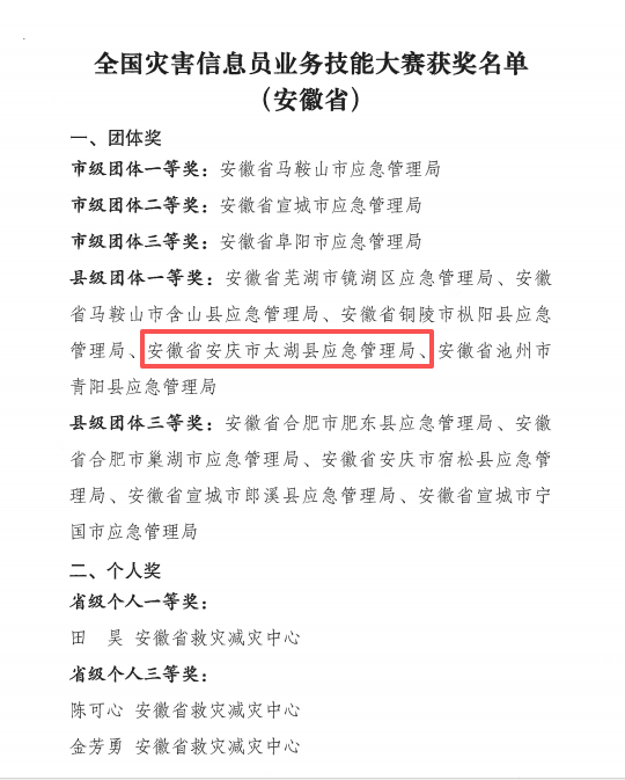 全国灾害信息员业务技能大赛获奖名单
（安徽省）

一、团体奖

市级团体一等奖：安徽省马鞍山市应急管理局

市级团体二等奖：安徽省宣城市应急管理局

市级团体三等奖：安徽省阜阳市应急管理局

县级团体一等奖：安徽省芜湖市镜湖区应急管理局、安徽省马鞍山市含山县应急管理局、安徽省铜陵市枞阳县应急管理局、安徽省安庆市太湖县应急管理局、安徽省池州市青阳县应急管理局

县级团体三等奖：安徽省合肥市肥东县应急管理局、安徽省合肥市巢湖市应急管理局、安徽省安庆市宿松县应急管理局、安徽省宣城市郎溪县应急管理局、安徽省宣城市宁国市应急管理局

二、个人奖

省级个人一等奖：

田　昊　安徽省救灾减灾中心

省级个人三等奖：

陈可心　安徽省救灾减灾中心

金芳勇　安徽省救灾减灾中心